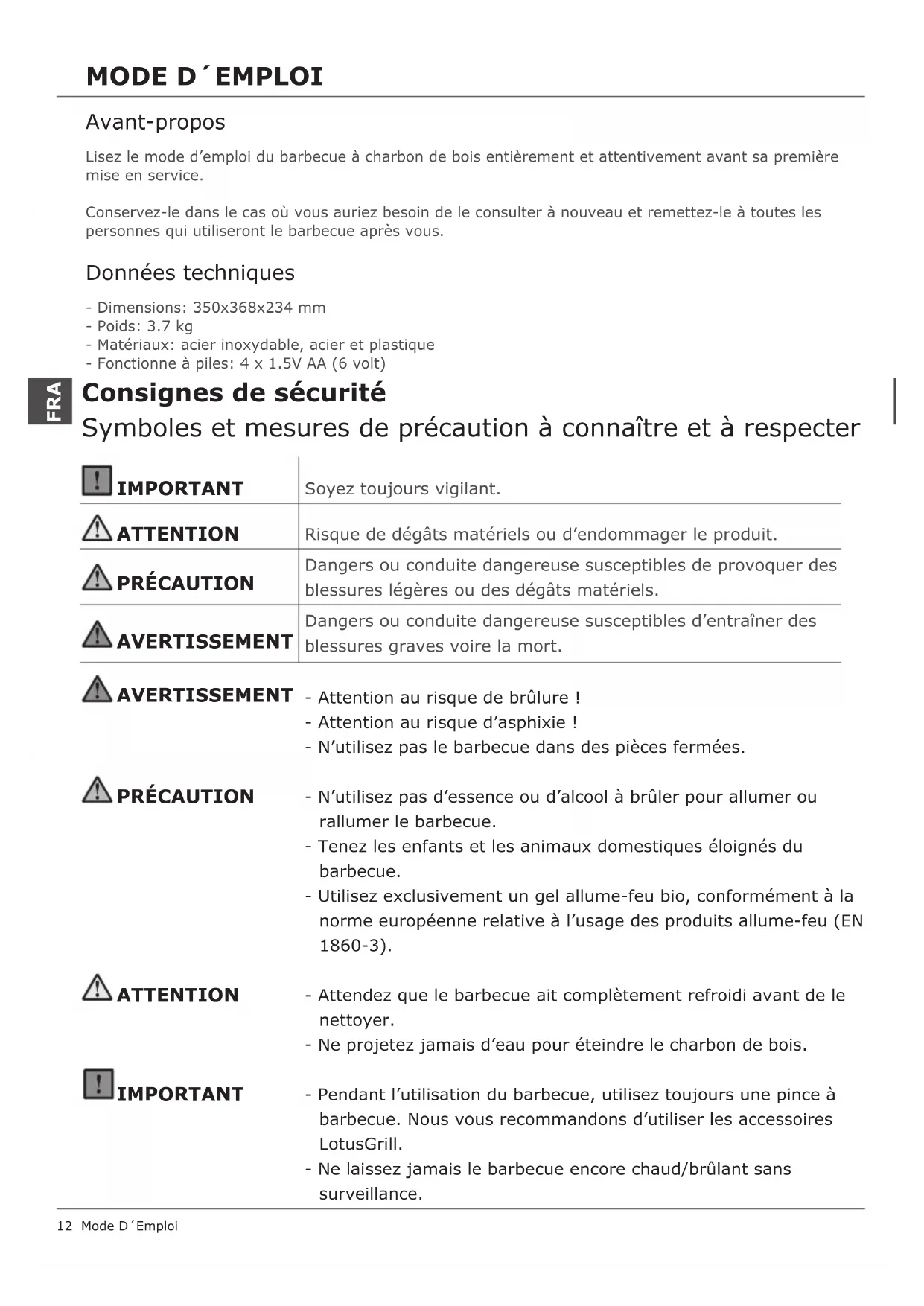 MODE D´EMPLOI

Avant-propos

Lisez le mode d’emploi du barbecue à charbon de bois entièrement et attentivement avant sa première mise en service.

Conservez-le dans le cas où vous auriez besoin de le consulter à nouveau et remettez-le à toutes les personnes qui utiliseront le barbecue après vous.

Données techniques

- Dimensions: 350x368x234 mm
- Poids: 3.7 kg
- Matériaux: acier inoxydable, acier et plastique
- Fonctionne à piles: 4 x 1.5V AA (6 volt)

FRA

Consignes de sécurité
Symboles et mesures de précaution à connaître et à respecter

| IMPORTANT | Soyez toujours vigilant. |
|---|---|
| ATTENTION | Risque de dégâts matériels ou d’endommager le produit. |
| PRÉCAUTION | Dangers ou conduite dangereuse susceptibles de provoquer des blessures légères ou des dégâts matériels. |
| AVERTISSEMENT | Dangers ou conduite dangereuse susceptibles d’entraîner des blessures graves voire la mort. |

AVERTISSEMENT
- Attention au risque de brûlure !
- Attention au risque d’asphixie !
- N’utilisez pas le barbecue dans des pièces fermées.

PRÉCAUTION
- N’utilisez pas d’essence ou d’alcool à brûler pour allumer ou rallumer le barbecue.
- Tenez les enfants et les animaux domestiques éloignés du barbecue.
- Utilisez exclusivement un gel allume-feu bio, conformément à la norme européenne relative à l’usage des produits allume-feu (EN 1860-3).

ATTENTION
- Attendez que le barbecue ait complètement refroidi avant de le nettoyer.
- Ne projetez jamais d’eau pour éteindre le charbon de bois.

IMPORTANT
- Pendant l’utilisation du barbecue, utilisez toujours une pince à barbecue. Nous vous recommandons d’utiliser les accessoires LotusGrill.
- Ne laissez jamais le barbecue encore chaud/brûlant sans surveillance.

12 Mode D´Emploi